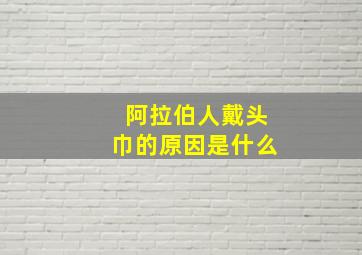 阿拉伯人戴头巾的原因是什么